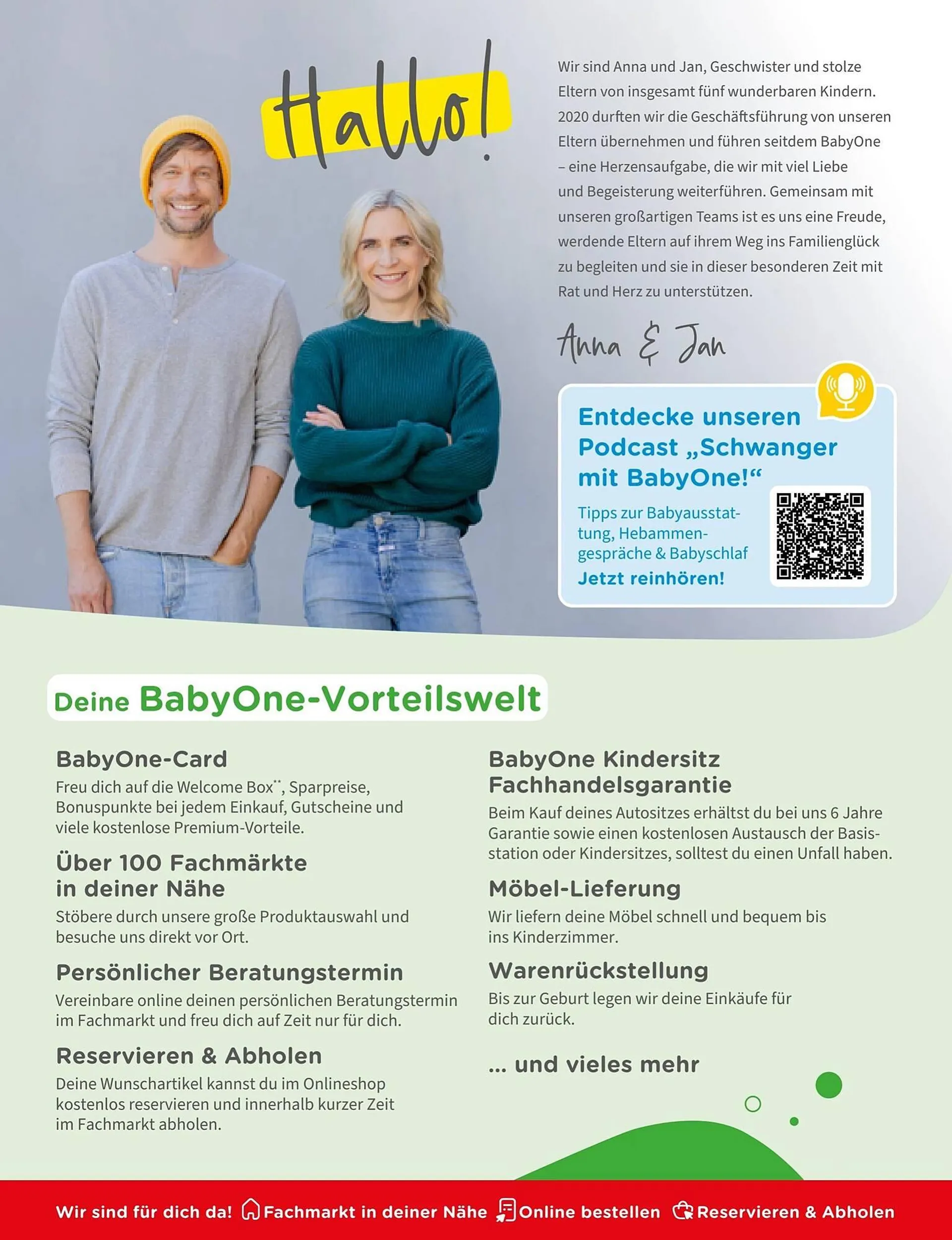 Hallo!

Wir sind Anna und Jan, Geschwister und stolze Eltern von insgesamt fünf wunderbaren Kindern. 2020 durften wir die Geschäftsführung von unseren Eltern übernehmen und führen seitdem BabyOne – eine Herzensaufgabe, die wir mit viel Liebe und Begeisterung weiterführen. Gemeinsam mit unseren großartigen Teams ist es uns eine Freude, werdende Eltern auf ihrem Weg ins Familienglück zu begleiten und sie in dieser besonderen Zeit mit Rat und Herz zu unterstützen.

Anna & Jan

Entdecke unseren Podcast „Schwanger mit BabyOne!“

Tipps zur Babyausstattung, Hebammengespräche & Babyschlaf

Jetzt reinhören!

Deine BabyOne-Vorteilswelt

BabyOne-Card
Freu dich auf die Welcome Box**, Sparpreise, Bonuspunkte bei jedem Einkauf, Gutscheine und viele kostenlose Premium-Vorteile.

Über 100 Fachmärkte in deiner Nähe
Stöbere durch unsere große Produktauswahl und besuche uns direkt vor Ort.

Persönlicher Beratungstermin
Vereinbare online deinen persönlichen Beratungstermin im Fachmarkt und freu dich auf Zeit nur für dich.

Reservieren & Abholen
Deine Wunschartikel kannst du im Onlineshop kostenlos reservieren und innerhalb kurzer Zeit im Fachmarkt abholen.

BabyOne Kindersitz Fachhandelsgarantie
Beim Kauf deines Autositzes erhältst du bei uns 6 Jahre Garantie sowie einen kostenlosen Austausch der Basisstation oder Kindersitzes, solltest du einen Unfall haben.

Möbel-Lieferung
Wir liefern deine Möbel schnell und bequem bis ins Kinderzimmer.

Warenrückstellung
Bis zur Geburt legen wir deine Einkäufe für dich zurück.

... und vieles mehr

Wir sind für dich da! Fachmarkt in deiner Nähe Online bestellen Reservieren & Abholen